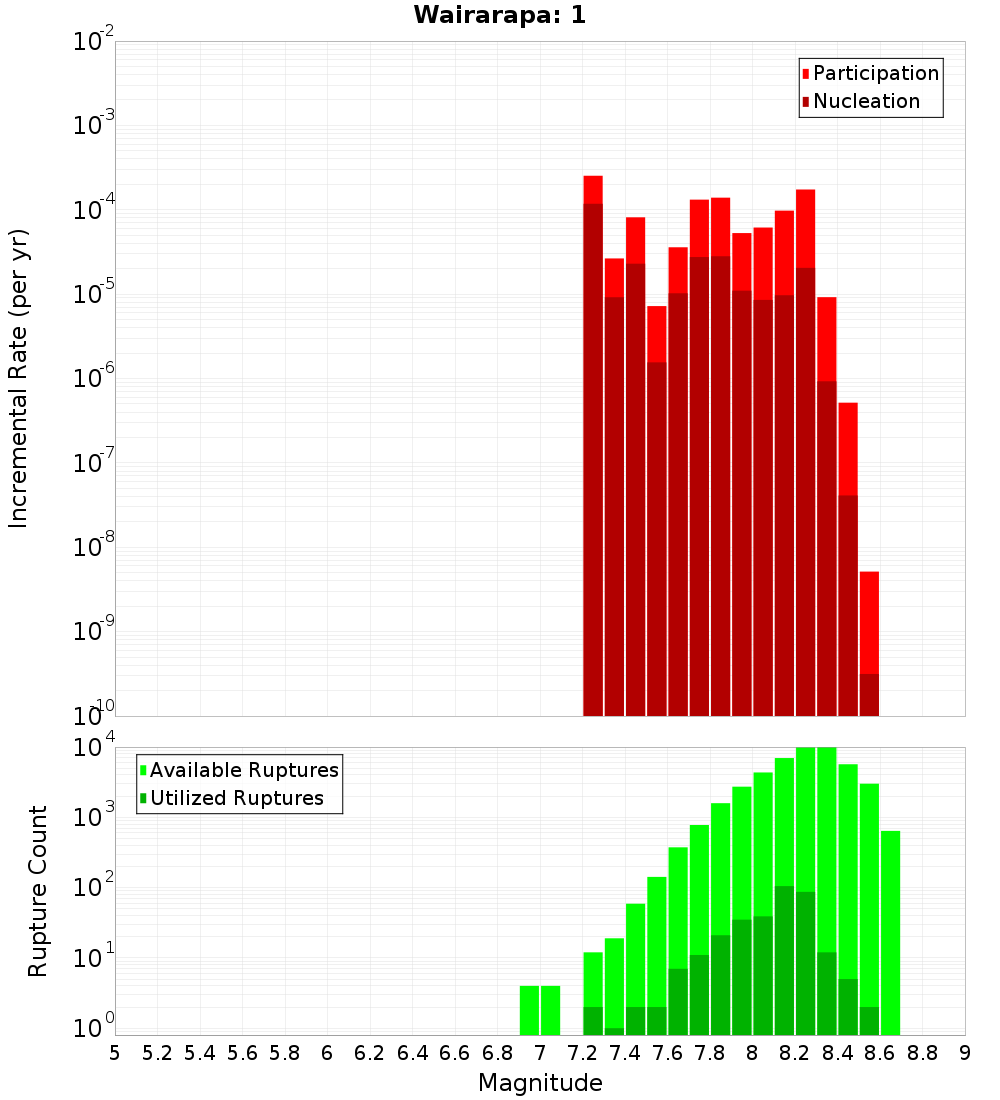 Wairarapa: 1

Participation
Nucleation

Incremental Rate (per yr)

$10^{-2}$
$10^{-3}$
$10^{-4}$
$10^{-5}$
$10^{-6}$
$10^{-7}$
$10^{-8}$
$10^{-9}$
$10^{-10}$

Available Ruptures
Utilized Ruptures

Rupture Count

$10^{4}$
$10^{3}$
$10^{2}$
$10^{1}$
$10^{0}$

5 5.2 5.4 5.6 5.8 6 6.2 6.4 6.6 6.8 7 7.2 7.4 7.6 7.8 8 8.2 8.4 8.6 8.8 9

Magnitude